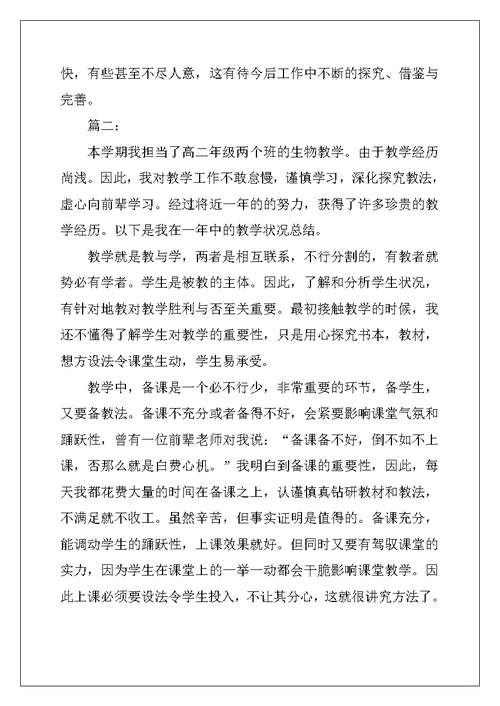 快，有些甚至不尽人意，这有待今后工作中不断的探究、借鉴与完善。

篇二：

本学期我担当了高二年级两个班的生物教学。由于教学经历尚浅。因此，我对教学工作不敢怠慢，谨慎学习，深化探究教法，虚心向前辈学习。经过将近一年的的努力，获得了许多珍贵的教学经历。以下是我在一年中的教学状况总结。

教学就是教与学，两者是相互联系，不行分割的，有教者就势必有学者。学生是被教的主体。因此，了解和分析学生状况，有针对地教对教学胜利与否至关重要。最初接触教学的时候，我还不懂得了解学生对教学的重要性，只是用心探究书本，教材，想方设法令课堂生动，学生易承受。

教学中，备课是一个必不行少，非常重要的环节，备学生，又要备教法。备课不充分或者备得不好，会紧要影响课堂气氛和踊跃性，曾有一位前辈老师对我说：“备课备不好，倒不如不上课，否那么就是白费心机。”我明白到备课的重要性，因此，每天我都花费大量的时间在备课之上，认谨慎真钻研教材和教法，不满足就不收工。虽然辛苦，但事实证明是值得的。备课充分，能调动学生的踊跃性，上课效果就好。但同时又要有驾驭课堂的实力，因为学生在课堂上的一举一动都会干脆影响课堂教学。因此上课必须要设法令学生投入，不让其分心，这就很讲究方法了。